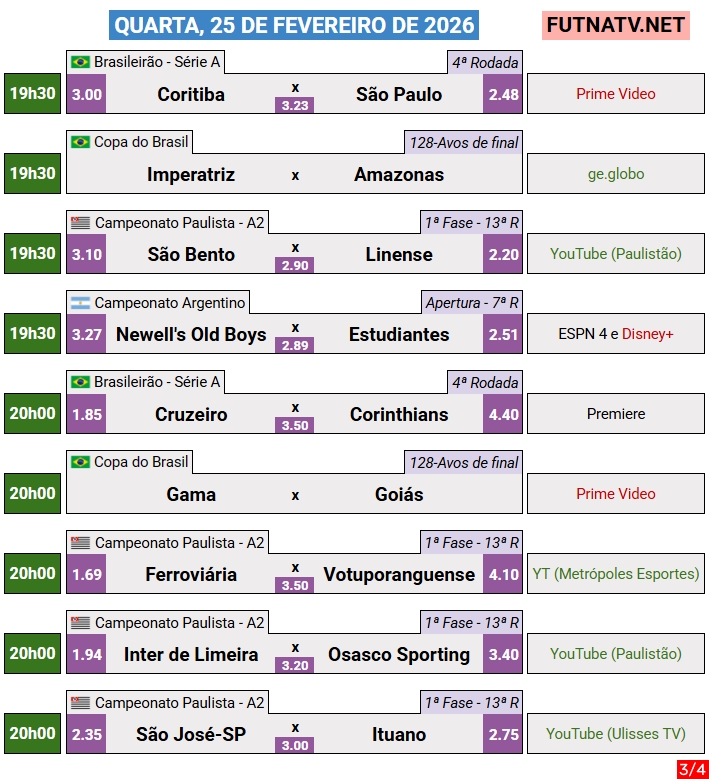 QUARTA, 25 DE FEVEREIRO DE 2026
FUTNATV.NET

Brasileirão - Série A
4ª Rodada
19h30
3.00 Coritiba x 3.23 São Paulo 2.48
Prime Video

Copa do Brasil
128-Avos de final
19h30
Imperatriz x Amazonas
ge.globo

Campeonato Paulista - A2
1ª Fase - 13ª R
19h30
3.10 São Bento x 2.90 Linense 2.20
YouTube (Paulistão)

Campeonato Argentino
Apertura - 7ª R
19h30
3.27 Newell's Old Boys x 2.89 Estudiantes 2.51
ESPN 4 e Disney+

Brasileirão - Série A
4ª Rodada
20h00
1.85 Cruzeiro x 3.50 Corinthians 4.40
Premiere

Copa do Brasil
128-Avos de final
20h00
Gama x Goiás
Prime Video

Campeonato Paulista - A2
1ª Fase - 13ª R
20h00
1.69 Ferroviária x 3.50 Votuporanguense 4.10
YT (Metrópoles Esportes)

Campeonato Paulista - A2
1ª Fase - 13ª R
20h00
1.94 Inter de Limeira x 3.20 Osasco Sporting 3.40
YouTube (Paulistão)

Campeonato Paulista - A2
1ª Fase - 13ª R
20h00
2.35 São José-SP x 3.00 Ituano 2.75
YouTube (Ulisses TV)

3/4